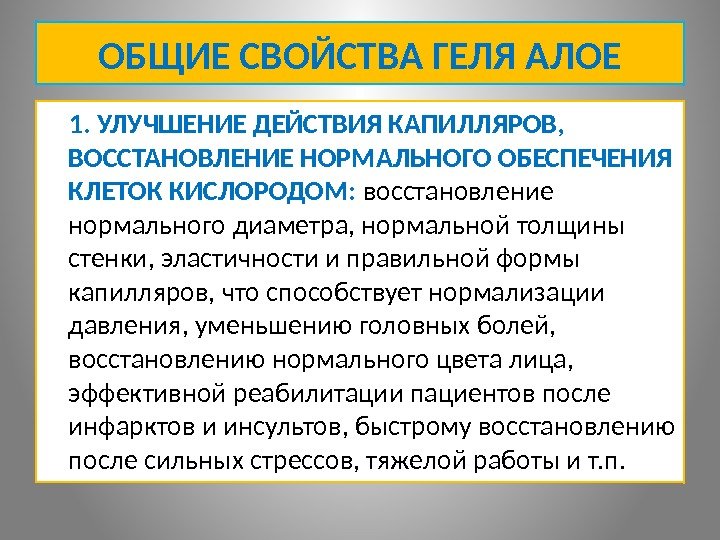 ОБЩИЕ СВОЙСТВА ГЕЛЯ АЛОЕ

1. УЛУЧШЕНИЕ ДЕЙСТВИЯ КАПИЛЛЯРОВ, ВОССТАНОВЛЕНИЕ НОРМАЛЬНОГО ОБЕСПЕЧЕНИЯ КЛЕТОК КИСЛОРОДОМ: восстановление нормального диаметра, нормальной толщины стенки, эластичности и правильной формы капилляров, что способствует нормализации давления, уменьшению головных болей, восстановлению нормального цвета лица, эффективной реабилитации пациентов после инфарктов и инсультов, быстрому восстановлению после сильных стрессов, тяжелой работы и т.п.